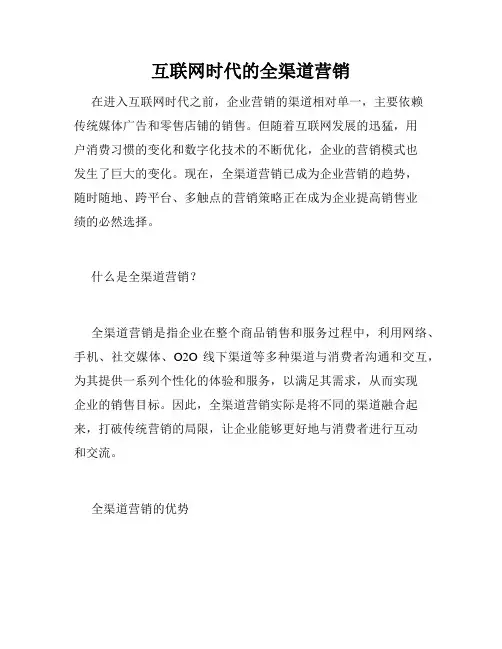 互联网时代的全渠道营销

在进入互联网时代之前，企业营销的渠道相对单一，主要依赖传统媒体广告和零售店铺的销售。但随着互联网发展的迅猛，用户消费习惯的变化和数字化技术的不断优化，企业的营销模式也发生了巨大的变化。现在，全渠道营销已成为企业营销的趋势，随时随地、跨平台、多触点的营销策略正在成为企业提高销售业绩的必然选择。

什么是全渠道营销？

全渠道营销是指企业在整个商品销售和服务过程中，利用网络、手机、社交媒体、O2O 线下渠道等多种渠道与消费者沟通和交互，为其提供一系列个性化的体验和服务，以满足其需求，从而实现企业的销售目标。因此，全渠道营销实际是将不同的渠道融合起来，打破传统营销的局限，让企业能够更好地与消费者进行互动和交流。

全渠道营销的优势